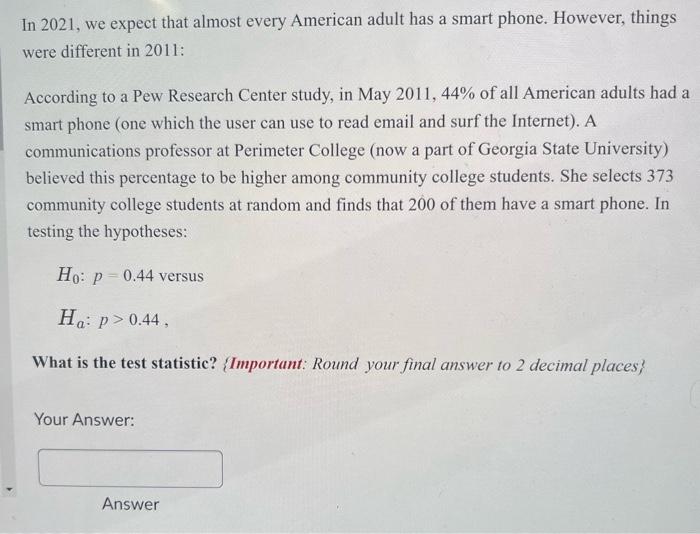 In 2021, we expect that almost every American adult has a smart phone. However, things were different in 2011:

According to a Pew Research Center study, in May 2011, 44% of all American adults had a smart phone (one which the user can use to read email and surf the Internet). A communications professor at Perimeter College (now a part of Georgia State University) believed this percentage to be higher among community college students. She selects 373 community college students at random and finds that 200 of them have a smart phone. In testing the hypotheses:

$H_0$: $p = 0.44$ versus

$H_a$: $p > 0.44$ ,

What is the test statistic? {Important: Round your final answer to 2 decimal places}

Your Answer:

Answer